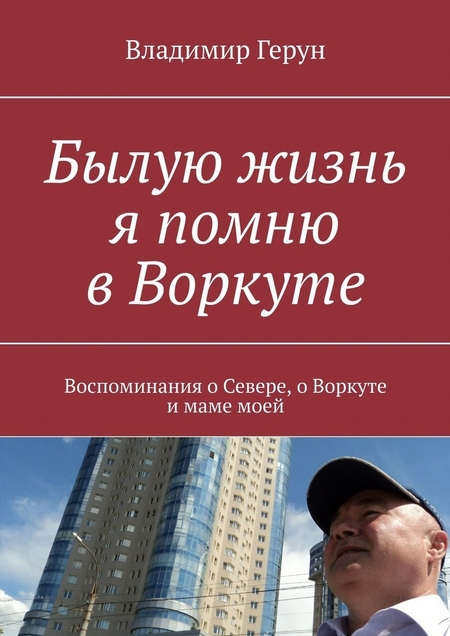 Владимир Герун

Былую жизнь я помню в Воркуте

Воспоминания о Севере, о Воркуте и маме моей